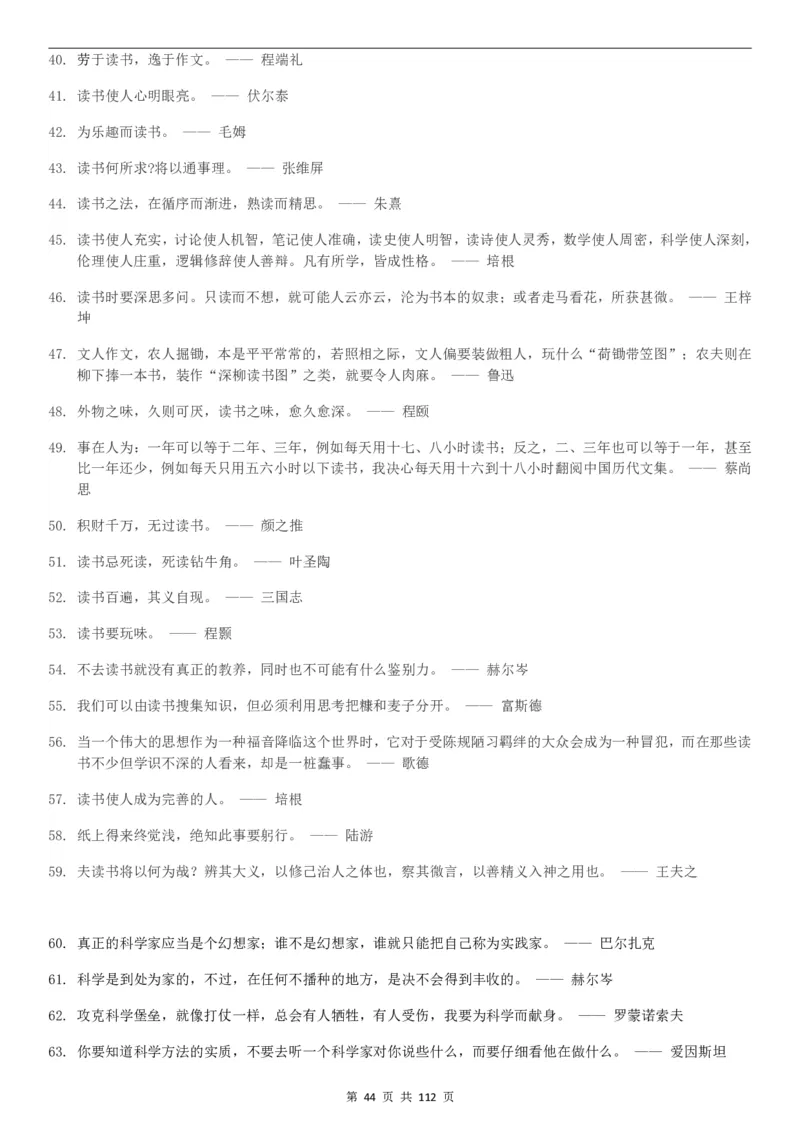 40. 劳于读书，逸于作文。 —— 程端礼

41. 读书使人心明眼亮。 —— 伏尔泰

42. 为乐趣而读书。 —— 毛姆

43. 读书何所求?将以通事理。 —— 张维屏

44. 读书之法，在循序而渐进，熟读而精思。 —— 朱熹

45. 读书使人充实，讨论使人机智，笔记使人准确，读史使人明智，读诗使人灵秀，数学使人周密，科学使人深刻，伦理使人庄重，逻辑修辞使人善辩。凡有所学，皆成性格。 —— 培根

46. 读书时要深思多问。只读而不想，就可能人云亦云，沦为书本的奴隶；或者走马看花，所获甚微。 —— 王梓坤

47. 文人作文，农人掘锄，本是平平常常的，若照相之际，文人偏要装做粗人，玩什么“荷锄带笠图”；农夫则在柳下捧一本书，装作“深柳读书图”之类，就要令人肉麻。 —— 鲁迅

48. 外物之味，久则可厌，读书之味，愈久愈深。 —— 程颐

49. 事在人为：一年可以等于二年、三年，例如每天用十七、八小时读书；反之，二、三年也可以等于一年，甚至比一年还少，例如每天只用五六小时以下读书，我决心每天用十六到十八小时翻阅中国历代文集。 —— 蔡尚思

50. 积财千万，无过读书。 —— 颜之推

51. 读书忌死读，死读钻牛角。 —— 叶圣陶

52. 读书百遍，其义自现。 —— 三国志

53. 读书要玩味。 —— 程颢

54. 不去读书就没有真正的教养，同时也不可能有什么鉴别力。 —— 赫尔岑

55. 我们可以由读书搜集知识，但必须利用思考把糠和麦子分开。 —— 富斯德

56. 当一个伟大的思想作为一种福音降临这个世界时，它对于受陈规陋习羁绊的大众会成为一种冒犯，而在那些读书不少但学识不深的人看来，却是一桩蠢事。 —— 歌德

57. 读书使人成为完善的人。 —— 培根

58. 纸上得来终觉浅，绝知此事要躬行。 —— 陆游

59. 夫读书将以何为哉？辨其大义，以修己治人之体也，察其微言，以善精义入神之用也。 —— 王夫之

60. 真正的科学家应当是个幻想家；谁不是幻想家，谁就只能把自己称为实践家。 —— 巴尔扎克

61. 科学是到处为家的，不过，在任何不播种的地方，是决不会得到丰收的。 —— 赫尔岑

62. 攻克科学堡垒，就像打仗一样，总会有人牺牲，有人受伤，我要为科学而献身。 —— 罗蒙诺索夫

63. 你要知道科学方法的实质，不要去听一个科学家对你说些什么，而要仔细看他在做什么。 —— 爱因斯坦

第 44 页 共 112 页